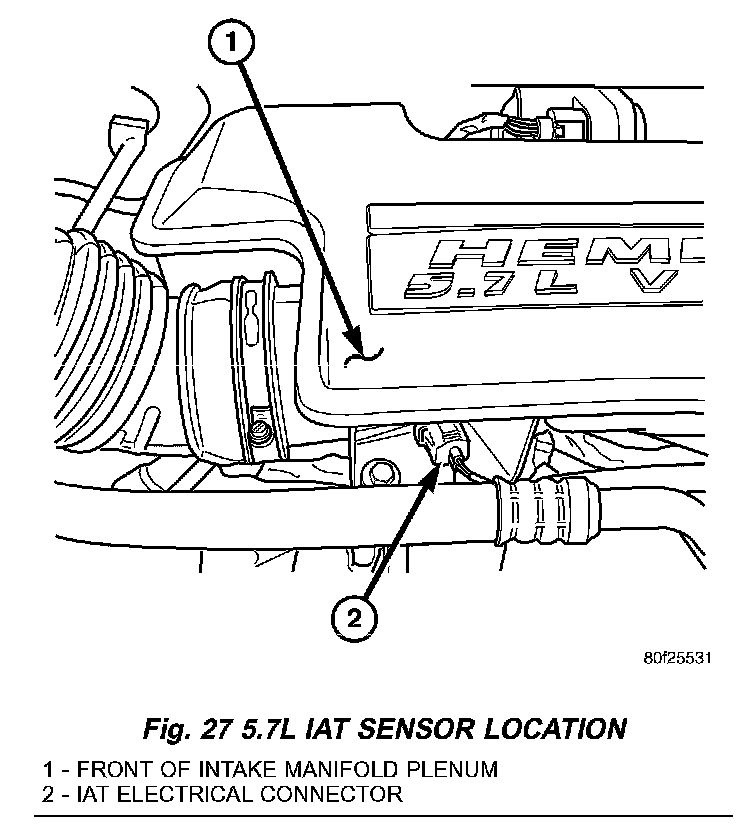 1

HEM

5.7L V

2

80f25531

Fig. 27 5.7L IAT SENSOR LOCATION

1 - FRONT OF INTAKE MANIFOLD PLENUM
2 - IAT ELECTRICAL CONNECTOR